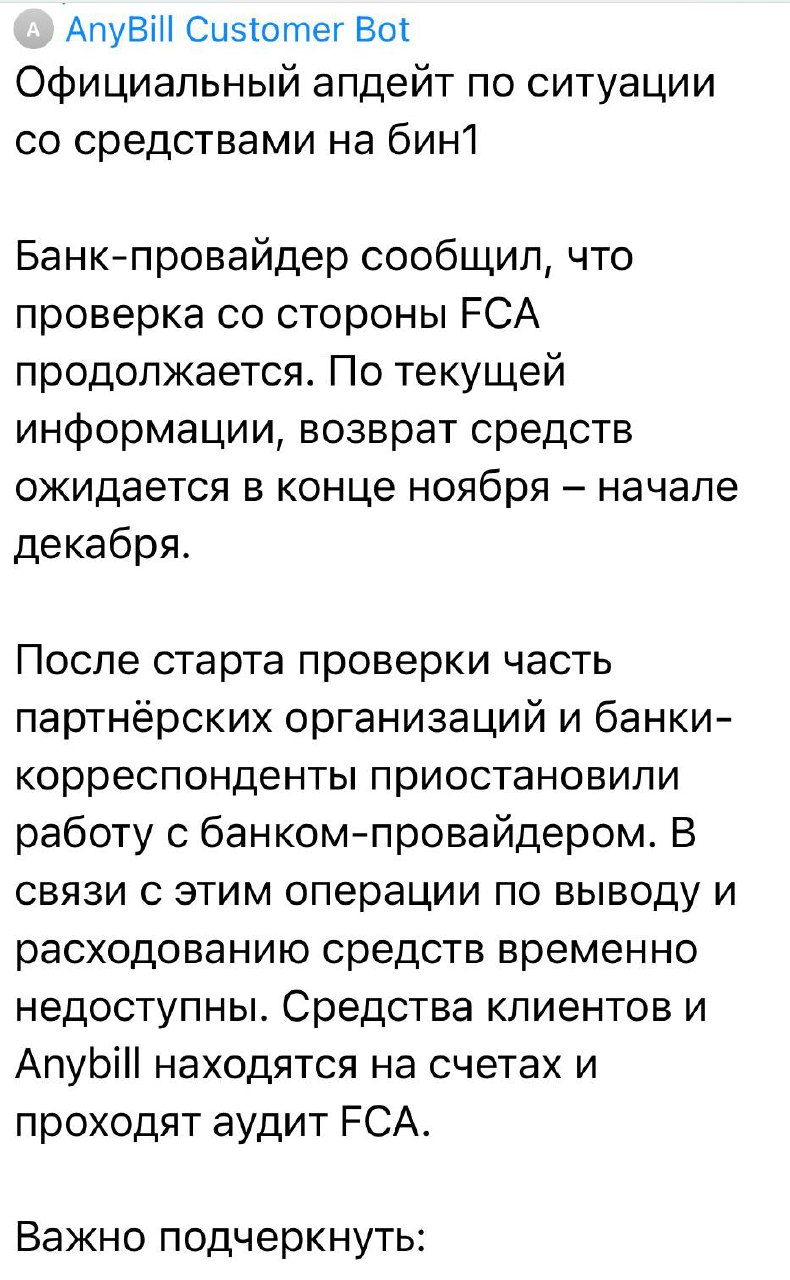 A AnyBill Customer Bot
Официальный апдейт по ситуации со средствами на бин1

Банк-провайдер сообщил, что проверка со стороны FCA продолжается. По текущей информации, возврат средств ожидается в конце ноября – начале декабря.

После старта проверки часть партнёрских организаций и банки-корреспонденты приостановили работу с банком-провайдером. В связи с этим операции по выводу и расходованию средств временно недоступны. Средства клиентов и Anybill находятся на счетах и проходят аудит FCA.

Важно подчеркнуть: